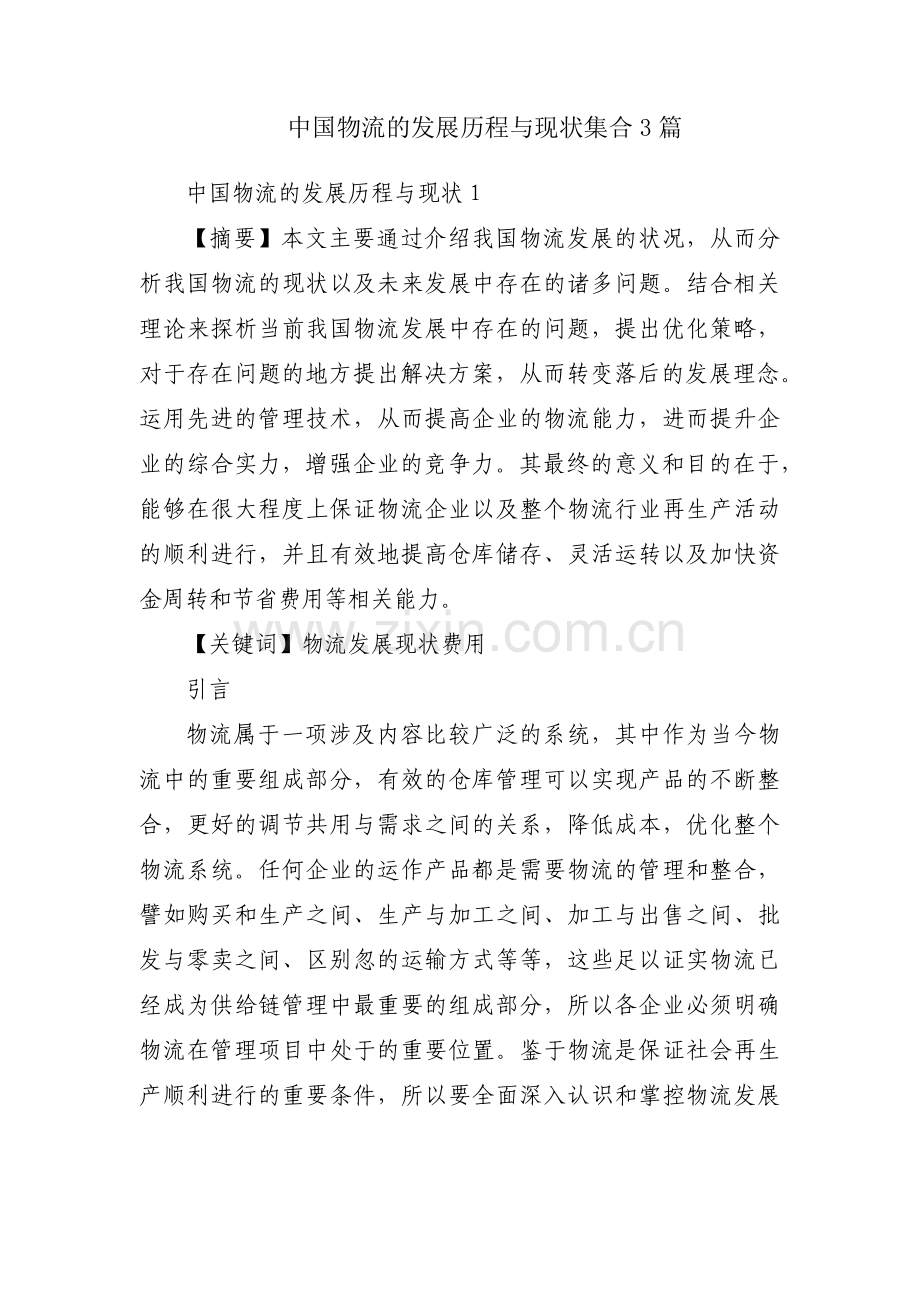 中国物流的发展历程与现状集合 3 篇

中国物流的发展历程与现状 1

【摘要】本文主要通过介绍我国物流发展的状况，从而分析我国物流的现状以及未来发展中存在的诸多问题。结合相关理论来探析当前我国物流发展中存在的问题，提出优化策略，对于存在问题的地方提出解决方案，从而转变落后的发展理念。运用先进的管理技术，从而提高企业的物流能力，进而提升企业的综合实力，增强企业的竞争力。其最终的意义和目的在于，能够在很大程度上保证物流企业以及整个物流行业再生产活动的顺利进行，并且有效地提高仓库储存、灵活运转以及加快资金周转和节省费用等相关能力。

【关键词】物流发展现状费用

zixin.com.cn

引言

物流属于一项涉及内容比较广泛的系统，其中作为当今物流中的重要组成部分，有效的仓库管理可以实现产品的不断整合，更好的调节共用与需求之间的关系，降低成本，优化整个物流系统。任何企业的运作产品都是需要物流的管理和整合，譬如购买和生产之间、生产与加工之间、加工与出售之间、批发与零卖之间、区别忽的运输方式等等，这些足以证实物流已经成为供给链管理中最重要的组成部分，所以各企业必须明确物流在管理项目中处于的重要位置。鉴于物流是保证社会再生产顺利进行的重要条件，所以要全面深入认识和掌控物流发展